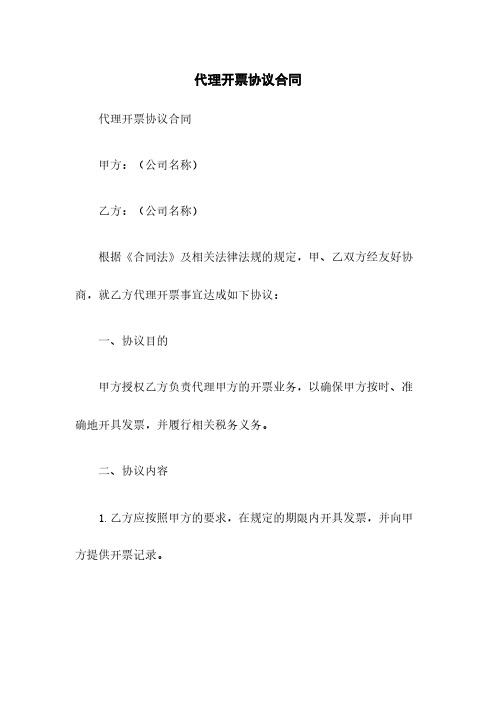 代理开票协议合同

代理开票协议合同

甲方：（公司名称）

乙方：（公司名称）

根据《合同法》及相关法律法规的规定，甲、乙双方经友好协商，就乙方代理开票事宜达成如下协议：

一、协议目的

甲方授权乙方负责代理甲方的开票业务，以确保甲方按时、准确地开具发票，并履行相关税务义务。

二、协议内容

1. 乙方应按照甲方的要求，在规定的期限内开具发票，并向甲方提供开票记录。